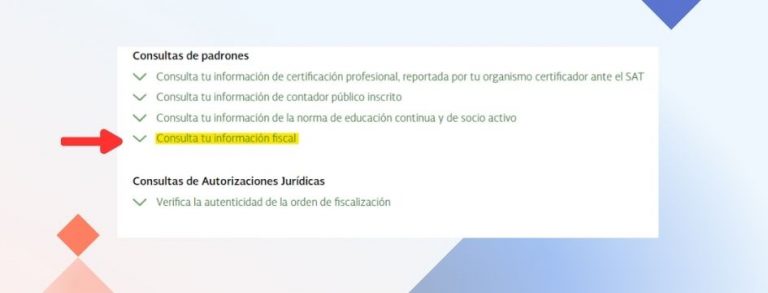 Consultas de padrones

Consulta tu información de certificación profesional, reportada por tu organismo certificador ante el SAT

Consulta tu información de contador público inscrito

Consulta tu información de la norma de educación continua y de socio activo

Consulta tu información fiscal

Consultas de Autorizaciones Jurídicas

Verifica la autenticidad de la orden de fiscalización